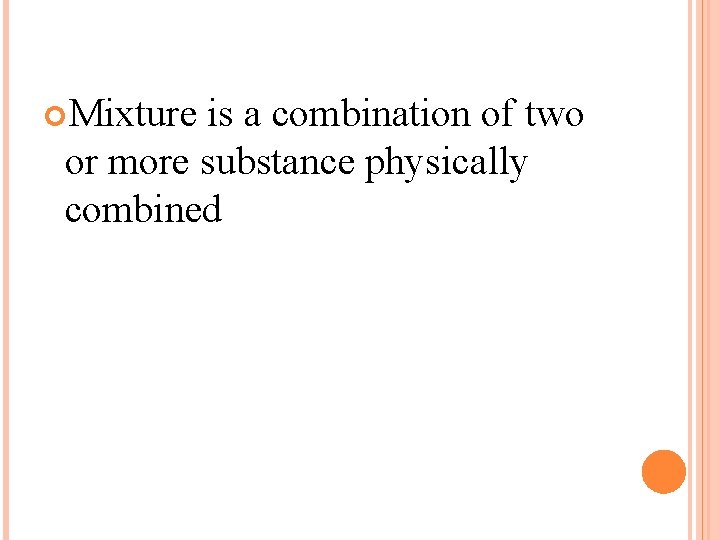 Mixture is a combination of two or more substance physically combined